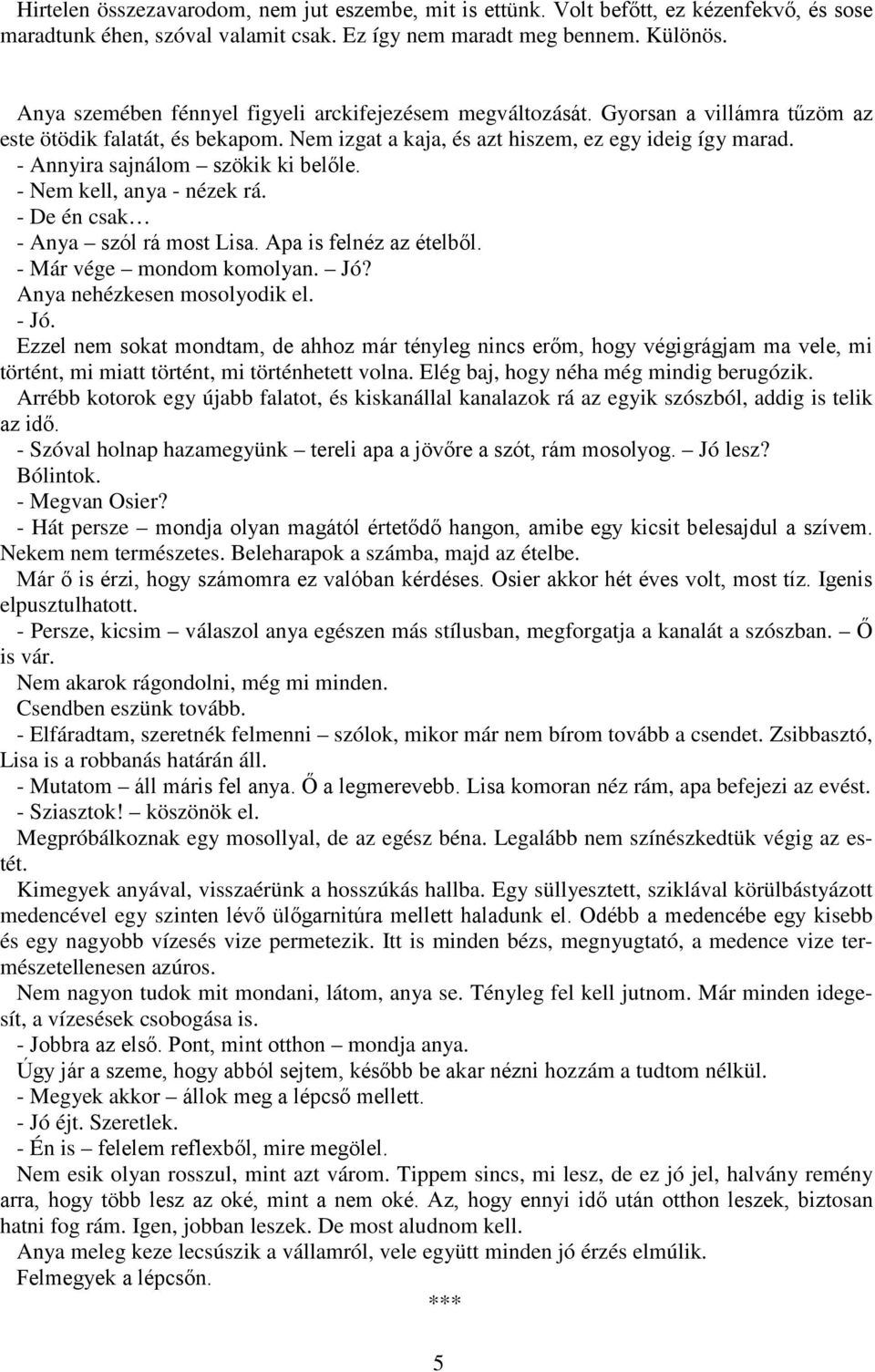 Hirtelen összezavarodom, nem jut eszembe, mit is ettünk. Volt befőtt, ez kézenfekvő, és sose maradtunk éhen, szóval valamit csak. Ez így nem maradt meg bennem. Különös.

Anya szemében fénnyel figyeli arckifejezésem megváltozását. Gyorsan a villámra tűzöm az este ötödik falatát, és bekapom. Nem izgat a kaja, és azt hiszem, ez egy ideig így marad.
- Annyira sajnálom – szökik ki belőle.
- Nem kell, anya - nézek rá.
- De én csak…
- Anya – szól rá most Lisa. Apa is felnéz az ételből.
- Már vége – mondom komolyan. – Jó?
Anya nehézkesen mosolyodik el.
- Jó.
Ezzel nem sokat mondtam, de ahhoz már tényleg nincs erőm, hogy végigrágjam ma vele, mi történt, mi miatt történt, mi történhetett volna. Elég baj, hogy néha még mindig berugózik.
Arrébb kotorok egy újabb falatot, és kiskanállal kanalazok rá az egyik szószból, addig is telik az idő.
- Szóval holnap hazamegyünk – tereli apa a jövőre a szót, rám mosolyog. – Jó lesz?
Bólintok.
- Megvan Osier?
- Hát persze – mondja olyan magától értetődő hangon, amibe egy kicsit belesajdul a szívem. Nekem nem természetes. Beleharapok a számba, majd az ételbe.
Már ő is érzi, hogy számomra ez valóban kérdéses. Osier akkor hét éves volt, most tíz. Igenis elpusztulhatott.
- Persze, kicsim – válaszol anya egészen más stílusban, megforgatja a kanalát a szószban. – Ő is vár.
Nem akarok rágondolni, még mi minden.
Csendben eszünk tovább.
- Elfáradtam, szeretnék felmenni – szólok, mikor már nem bírom tovább a csendet. Zsibbasztó, Lisa is a robbanás határán áll.
- Mutatom – áll máris fel anya. Ő a legmerevebb. Lisa komoran néz rám, apa befejezi az evést.
- Sziasztok! – köszönök el.
Megpróbálkoznak egy mosollyal, de az egész béna. Legalább nem színészkedtük végig az estét.
Kimegyek anyával, visszaérünk a hosszúkás hallba. Egy süllyesztett, sziklával körülbástyázott medencével egy szinten lévő ülőgarnitúra mellett haladunk el. Odébb a medencébe egy kisebb és egy nagyobb vízesés vize permetezik. Itt is minden bézs, megnyugtató, a medence vize természetellenesen azúros.
Nem nagyon tudok mit mondani, látom, anya se. Tényleg fel kell jutnom. Már minden idegesít, a vízesések csobogása is.
- Jobbra az első. Pont, mint otthon – mondja anya.
Úgy jár a szeme, hogy abból sejtem, később be akar nézni hozzám a tudtom nélkül.
- Megyek akkor – állok meg a lépcső mellett.
- Jó éjt. Szeretlek.
- Én is – felelem reflexből, mire megölel.
Nem esik olyan rosszul, mint azt várom. Tippem sincs, mi lesz, de ez jó jel, halvány remény arra, hogy több lesz az oké, mint a nem oké. Az, hogy ennyi idő után otthon leszek, biztosan hatni fog rám. Igen, jobban leszek. De most aludnom kell.
Anya meleg keze lecsúszik a vállamról, vele együtt minden jó érzés elmúlik.
Felmegyek a lépcsőn.
***
5